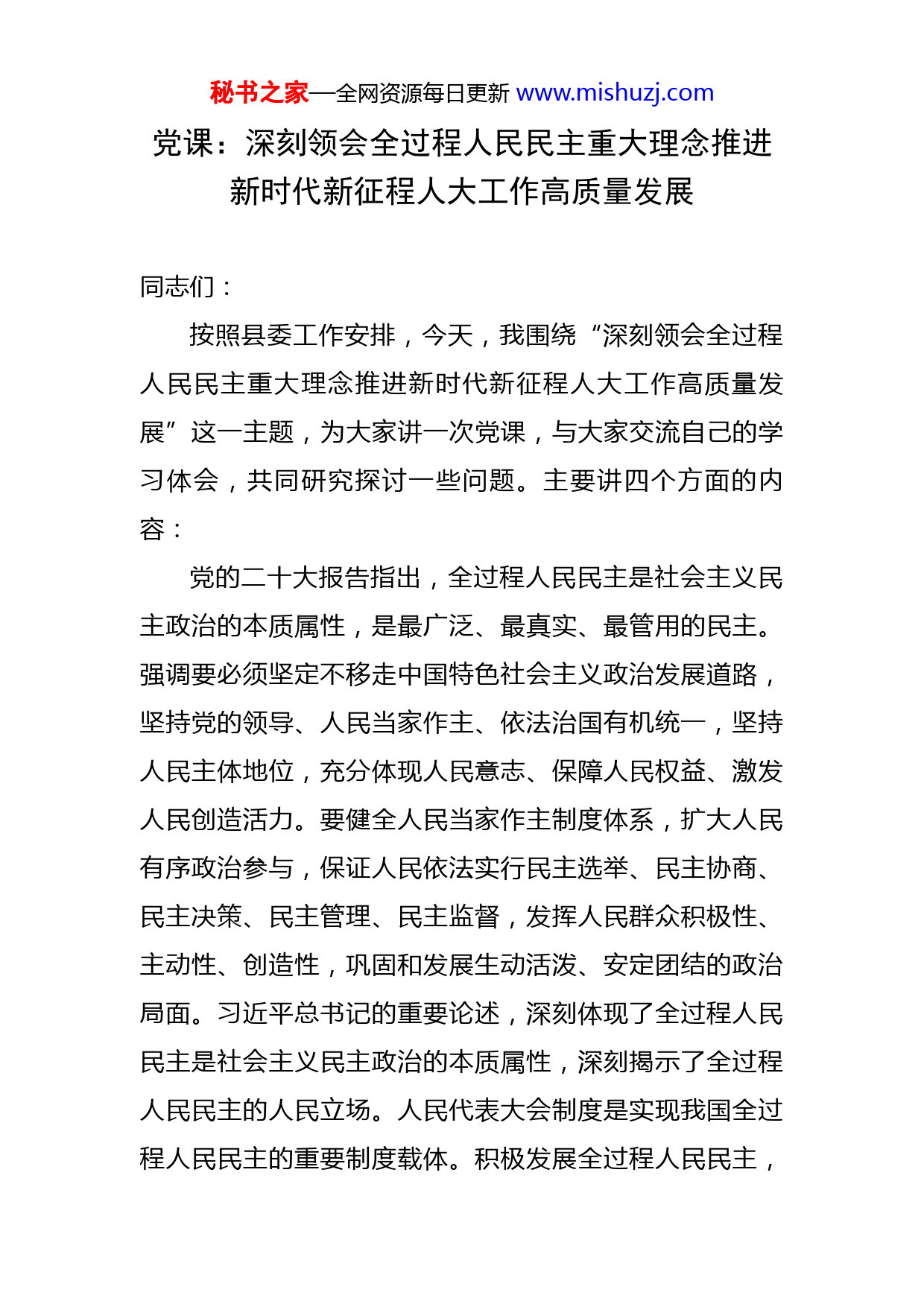 秘书之家—全网资源每日更新 www.mishuzj.com

党课：深刻领会全过程人民民主重大理念推进新时代新征程人大工作高质量发展

同志们：

按照县委工作安排，今天，我围绕“深刻领会全过程人民民主重大理念推进新时代新征程人大工作高质量发展”这一主题，为大家讲一次党课，与大家交流自己的学习体会，共同研究探讨一些问题。主要讲四个方面的内容：

党的二十大报告指出，全过程人民民主是社会主义民主政治的本质属性，是最广泛、最真实、最管用的民主。强调要必须坚定不移走中国特色社会主义政治发展道路，坚持党的领导、人民当家作主、依法治国有机统一，坚持人民主体地位，充分体现人民意志、保障人民权益、激发人民创造活力。要健全人民当家作主制度体系，扩大人民有序政治参与，保证人民依法实行民主选举、民主协商、民主决策、民主管理、民主监督，发挥人民群众积极性、主动性、创造性，巩固和发展生动活泼、安定团结的政治局面。习近平总书记的重要论述，深刻体现了全过程人民民主是社会主义民主政治的本质属性，深刻揭示了全过程人民民主的人民立场。人民代表大会制度是实现我国全过程人民民主的重要制度载体。积极发展全过程人民民主，